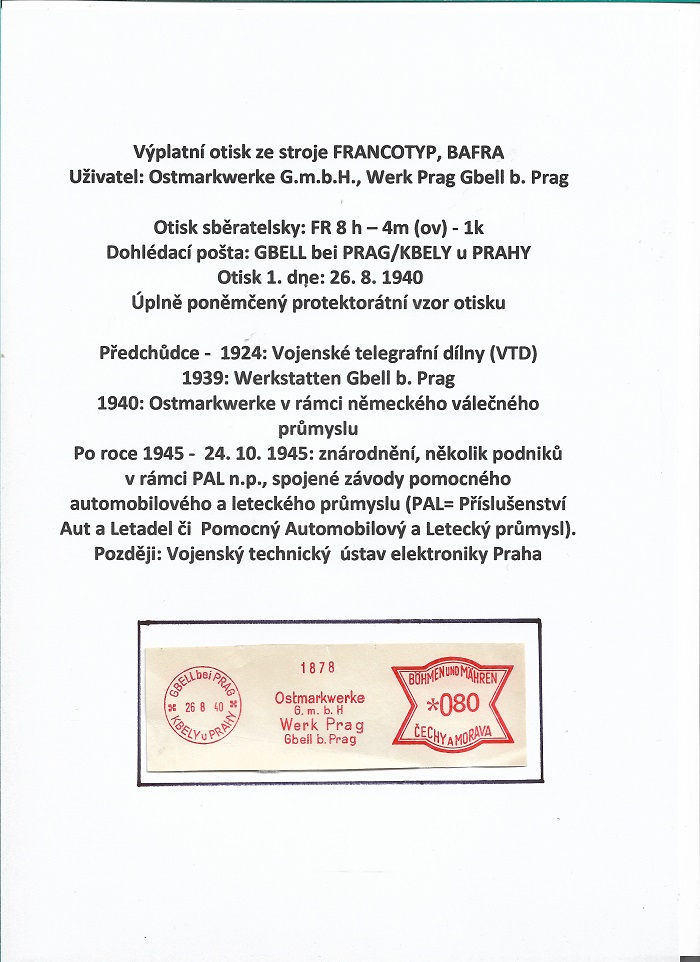 Výplatní otisk ze stroje FRANCOTYP, BAFRA
Uživatel: Ostmarkwerke G.m.b.H., Werk Prag Gbell b. Prag

Otisk sběratelsky: FR 8 h – 4m (ov) - 1k
Dohlédací pošta: GBELL bei PRAG/KBELY u PRAHY
Otisk 1. dne: 26. 8. 1940
Úplně poněmčený protektorátní vzor otisku

Předchůdce - 1924: Vojenské telegrafní dílny (VTD)
1939: Werkstatten Gbell b. Prag
1940: Ostmarkwerke v rámci německého válečného průmyslu
Po roce 1945 - 24. 10. 1945: znárodnění, několik podniků v rámci PAL n.p., spojené závody pomocného automobilového a leteckého průmyslu (PAL= Příslušenství Aut a Letadel či Pomocný Automobilový a Letecký průmysl).
Později: Vojenský technický ústav elektroniky Praha

GBELL bei PRAG
26 8 40
KBELY u PRAHY

1878
Ostmarkwerke
G. m. b. H
Werk Prag
Gbell b. Prag

BÖHMEN UND MÄHREN
*080
ČECHY A MORAVA